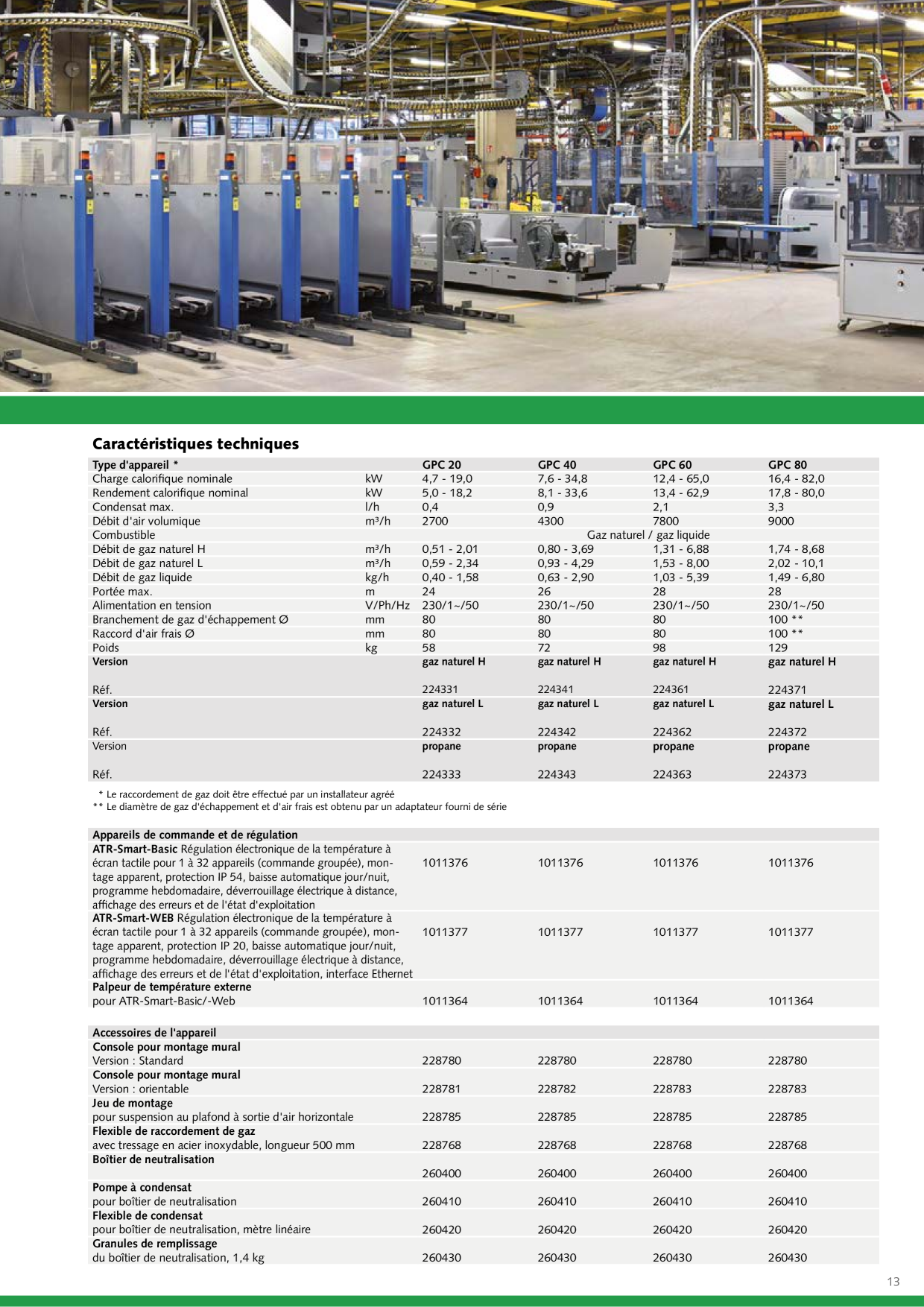 Caractéristiques techniques

| Type d'appareil * | | GPC 20 | GPC 40 | GPC 60 | GPC 80 |
|---|---|---|---|---|---|
| Charge calorifique nominale | kW | 4,7 - 19,0 | 7,6 - 34,8 | 12,4 - 65,0 | 16,4 - 82,0 |
| Rendement calorifique nominal | kW | 5,0 - 18,2 | 8,1 - 33,6 | 13,4 - 62,9 | 17,8 - 80,0 |
| Condensat max. | l/h | 0,4 | 0,9 | 2,1 | 3,3 |
| Débit d'air volumique | m³/h | 2700 | 4300 | 7800 | 9000 |
| Combustible | | Gaz naturel / gaz liquide | | | |
| Débit de gaz naturel H | m³/h | 0,51 - 2,01 | 0,80 - 3,69 | 1,31 - 6,88 | 1,74 - 8,68 |
| Débit de gaz naturel L | m³/h | 0,59 - 2,34 | 0,93 - 4,29 | 1,53 - 8,00 | 2,02 - 10,1 |
| Débit de gaz liquide | kg/h | 0,40 - 1,58 | 0,63 - 2,90 | 1,03 - 5,39 | 1,49 - 6,80 |
| Portée max. | m | 24 | 26 | 28 | 28 |
| Alimentation en tension | V/Ph/Hz | 230/1~/50 | 230/1~/50 | 230/1~/50 | 230/1~/50 |
| Branchement de gaz d'échappement Ø | mm | 80 | 80 | 80 | 100 ** |
| Raccord d'air frais Ø | mm | 80 | 80 | 80 | 100 ** |
| Poids | kg | 58 | 72 | 98 | 129 |
| Version | | gaz naturel H | gaz naturel H | gaz naturel H | gaz naturel H |
| Réf. | | 224331 | 224341 | 224361 | 224371 |
| Version | | gaz naturel L | gaz naturel L | gaz naturel L | gaz naturel L |
| Réf. | | 224332 | 224342 | 224362 | 224372 |
| Version | | propane | propane | propane | propane |
| Réf. | | 224333 | 224343 | 224363 | 224373 |

* Le raccordement de gaz doit être effectué par un installateur agréé
** Le diamètre de gaz d'échappement et d'air frais est obtenu par un adaptateur fourni de série

| Appareils de commande et de régulation | | | | |
|---|---|---|---|---|
| ATR-Smart-Basic Régulation électronique de la température à écran tactile pour 1 à 32 appareils (commande groupée), montage apparent, protection IP 54, baisse automatique jour/nuit, programme hebdomadaire, déverrouillage électrique à distance, affichage des erreurs et de l'état d'exploitation | 1011376 | 1011376 | 1011376 | 1011376 |
| ATR-Smart-WEB Régulation électronique de la température à écran tactile pour 1 à 32 appareils (commande groupée), montage apparent, protection IP 20, baisse automatique jour/nuit, programme hebdomadaire, déverrouillage électrique à distance, affichage des erreurs et de l'état d'exploitation, interface Ethernet | 1011377 | 1011377 | 1011377 | 1011377 |
| Palpeur de température externe pour ATR-Smart-Basic/-Web | 1011364 | 1011364 | 1011364 | 1011364 |

| Accessoires de l'appareil | | | | |
|---|---|---|---|---|
| Console pour montage mural Version : Standard | 228780 | 228780 | 228780 | 228780 |
| Console pour montage mural Version : orientable | 228781 | 228782 | 228783 | 228783 |
| Jeu de montage pour suspension au plafond à sortie d'air horizontale | 228785 | 228785 | 228785 | 228785 |
| Flexible de raccordement de gaz avec tressage en acier inoxydable, longueur 500 mm | 228768 | 228768 | 228768 | 228768 |
| Boîtier de neutralisation | 260400 | 260400 | 260400 | 260400 |
| Pompe à condensat pour boîtier de neutralisation | 260410 | 260410 | 260410 | 260410 |
| Flexible de condensat pour boîtier de neutralisation, mètre linéaire | 260420 | 260420 | 260420 | 260420 |
| Granules de remplissage du boîtier de neutralisation, 1,4 kg | 260430 | 260430 | 260430 | 260430 |

13